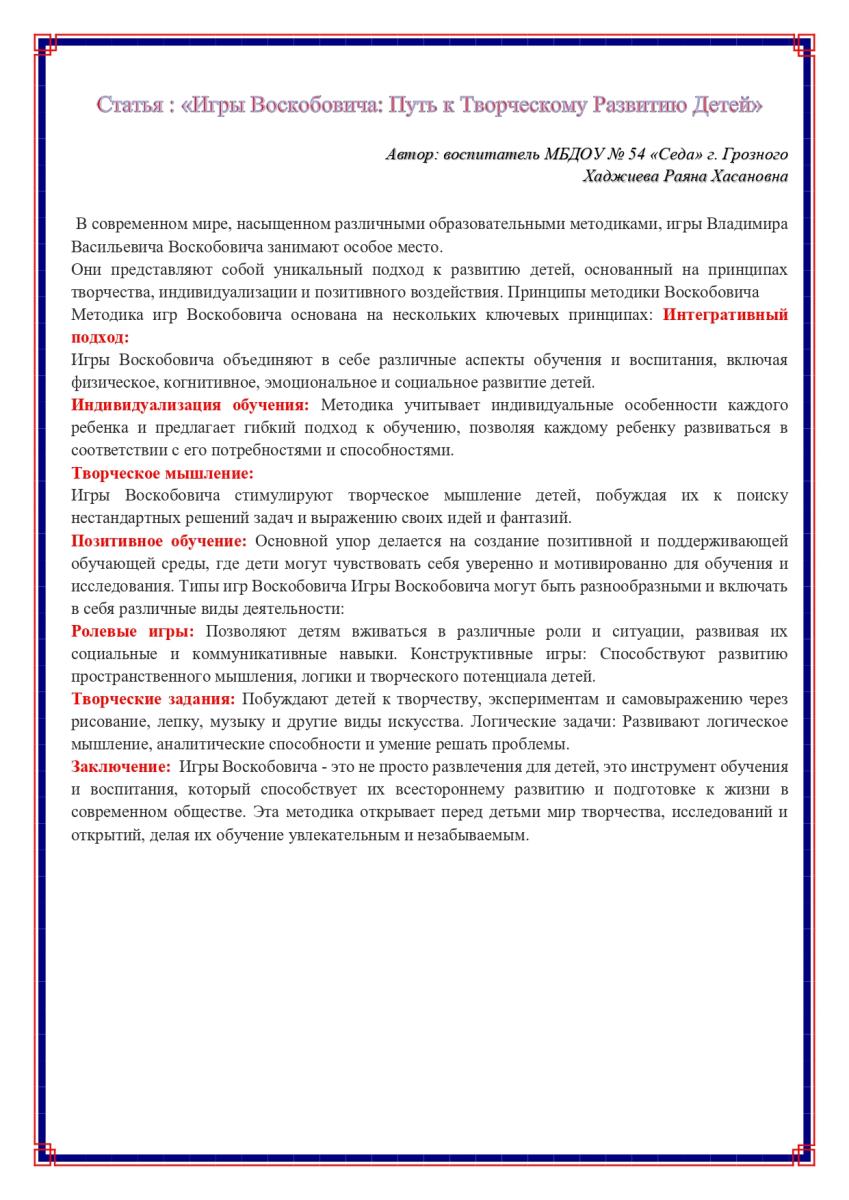 Статья : «Игры Воскобовича: Путь к Творческому Развитию Детей»

Автор: воспитатель МБДОУ № 54 «Седа» г. Грозного
Хаджиева Раяна Хасановна

В современном мире, насыщенном различными образовательными методиками, игры Владимира Васильевича Воскобовича занимают особое место.
Они представляют собой уникальный подход к развитию детей, основанный на принципах творчества, индивидуализации и позитивного воздействия. Принципы методики Воскобовича
Методика игр Воскобовича основана на нескольких ключевых принципах: Интегративный подход:
Игры Воскобовича объединяют в себе различные аспекты обучения и воспитания, включая физическое, когнитивное, эмоциональное и социальное развитие детей.
Индивидуализация обучения: Методика учитывает индивидуальные особенности каждого ребенка и предлагает гибкий подход к обучению, позволяя каждому ребенку развиваться в соответствии с его потребностями и способностями.
Творческое мышление:
Игры Воскобовича стимулируют творческое мышление детей, побуждая их к поиску нестандартных решений задач и выражению своих идей и фантазий.
Позитивное обучение: Основной упор делается на создание позитивной и поддерживающей обучающей среды, где дети могут чувствовать себя уверенно и мотивированно для обучения и исследования. Типы игр Воскобовича Игры Воскобовича могут быть разнообразными и включать в себя различные виды деятельности:
Ролевые игры: Позволяют детям вживаться в различные роли и ситуации, развивая их социальные и коммуникативные навыки. Конструктивные игры: Способствуют развитию пространственного мышления, логики и творческого потенциала детей.
Творческие задания: Побуждают детей к творчеству, экспериментам и самовыражению через рисование, лепку, музыку и другие виды искусства. Логические задачи: Развивают логическое мышление, аналитические способности и умение решать проблемы.
Заключение: Игры Воскобовича - это не просто развлечения для детей, это инструмент обучения и воспитания, который способствует их всестороннему развитию и подготовке к жизни в современном обществе. Эта методика открывает перед детьми мир творчества, исследований и открытий, делая их обучение увлекательным и незабываемым.